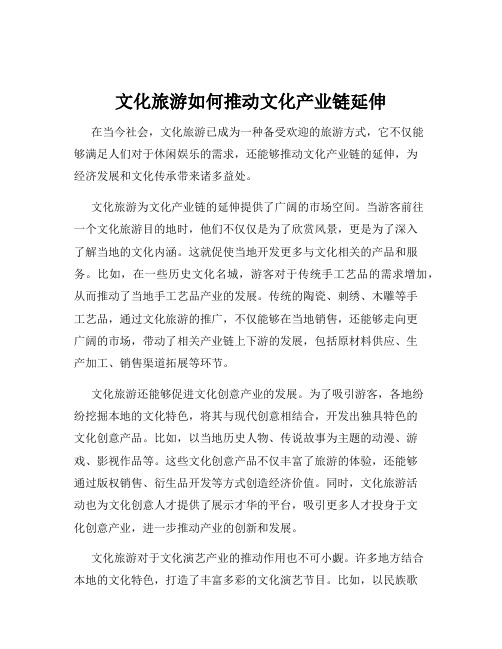 文化旅游如何推动文化产业链延伸

在当今社会，文化旅游已成为一种备受欢迎的旅游方式，它不仅能够满足人们对于休闲娱乐的需求，还能够推动文化产业链的延伸，为经济发展和文化传承带来诸多益处。

文化旅游为文化产业链的延伸提供了广阔的市场空间。当游客前往一个文化旅游目的地时，他们不仅仅是为了欣赏风景，更是为了深入了解当地的文化内涵。这就促使当地开发更多与文化相关的产品和服务。比如，在一些历史文化名城，游客对于传统手工艺品的需求增加，从而推动了当地手工艺品产业的发展。传统的陶瓷、刺绣、木雕等手工艺品，通过文化旅游的推广，不仅能够在当地销售，还能够走向更广阔的市场，带动了相关产业链上下游的发展，包括原材料供应、生产加工、销售渠道拓展等环节。

文化旅游还能够促进文化创意产业的发展。为了吸引游客，各地纷纷挖掘本地的文化特色，将其与现代创意相结合，开发出独具特色的文化创意产品。比如，以当地历史人物、传说故事为主题的动漫、游戏、影视作品等。这些文化创意产品不仅丰富了旅游的体验，还能够通过版权销售、衍生品开发等方式创造经济价值。同时，文化旅游活动也为文化创意人才提供了展示才华的平台，吸引更多人才投身于文化创意产业，进一步推动产业的创新和发展。

文化旅游对于文化演艺产业的推动作用也不可小觑。许多地方结合本地的文化特色，打造了丰富多彩的文化演艺节目。比如，以民族歌